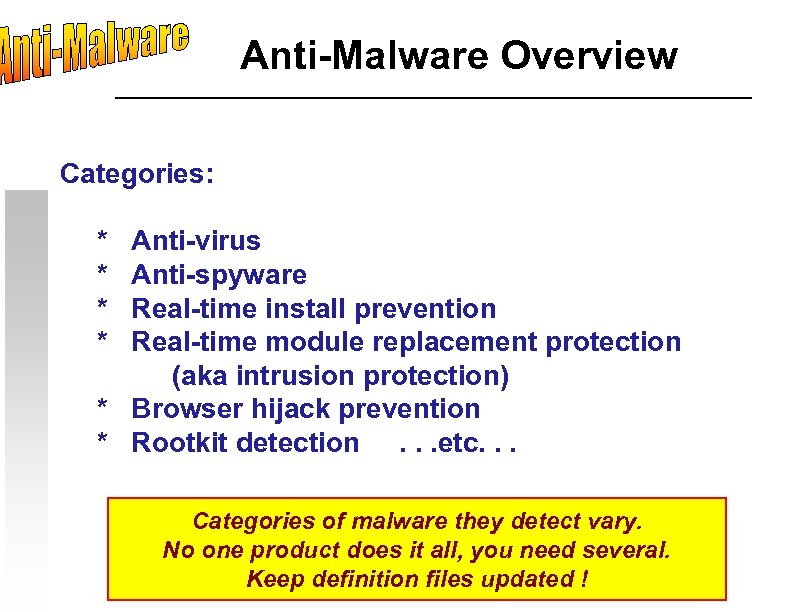 Anti-Malware

Anti-Malware Overview

Categories:

* Anti-virus
* Anti-spyware
* Real-time install prevention
* Real-time module replacement protection (aka intrusion protection)
* Browser hijack prevention
* Rootkit detection . . .etc. . .

Categories of malware they detect vary.
No one product does it all, you need several.
Keep definition files updated !